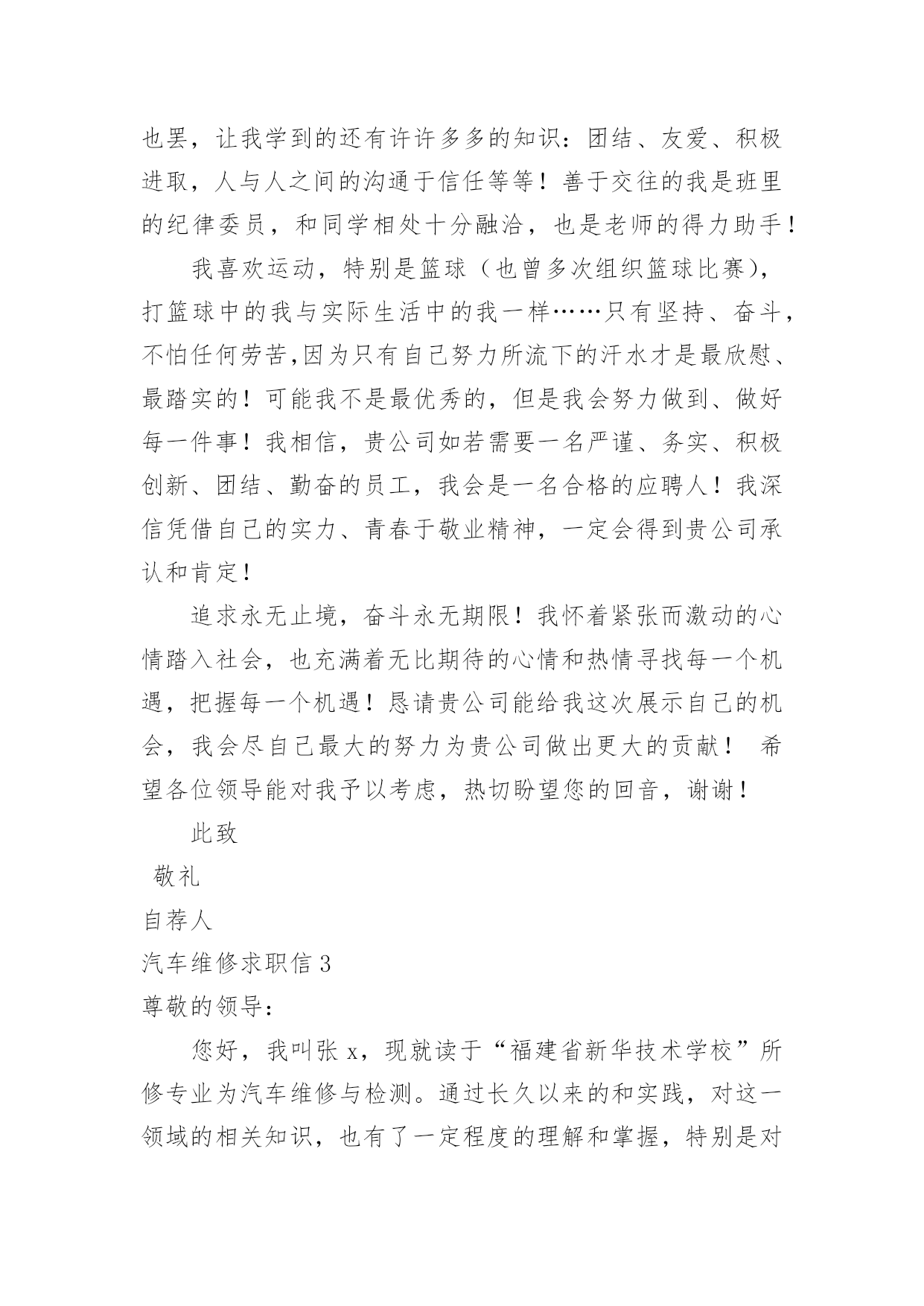 也罢，让我学到的还有许许多多的知识：团结、友爱、积极进取，人与人之间的沟通于信任等等！善于交往的我是班里的纪律委员，和同学相处十分融洽，也是老师的得力助手！

我喜欢运动，特别是篮球（也曾多次组织篮球比赛），打篮球中的我与实际生活中的我一样……只有坚持、奋斗，不怕任何劳苦,因为只有自己努力所流下的汗水才是最欣慰、最踏实的！可能我不是最优秀的，但是我会努力做到、做好每一件事！我相信，贵公司如若需要一名严谨、务实、积极创新、团结、勤奋的员工，我会是一名合格的应聘人！我深信凭借自己的实力、青春于敬业精神，一定会得到贵公司承认和肯定！

追求永无止境，奋斗永无期限！我怀着紧张而激动的心情踏入社会，也充满着无比期待的心情和热情寻找每一个机遇，把握每一个机遇！恳请贵公司能给我这次展示自己的机会，我会尽自己最大的努力为贵公司做出更大的贡献！ 希望各位领导能对我予以考虑，热切盼望您的回音，谢谢！

此致

敬礼

自荐人

汽车维修求职信 3

尊敬的领导：

您好，我叫张 x，现就读于“福建省新华技术学校”所修专业为汽车维修与检测。通过长久以来的和实践，对这一领域的相关知识，也有了一定程度的理解和掌握，特别是对